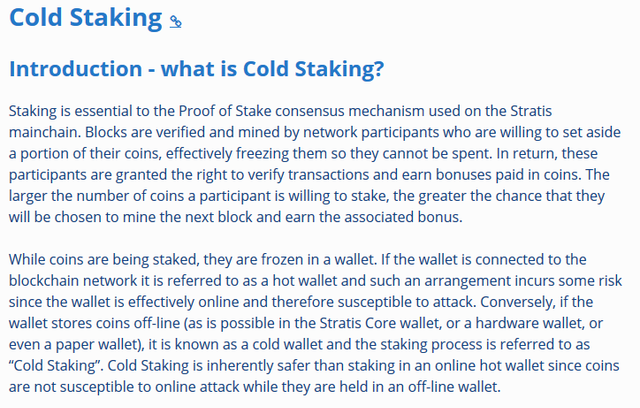 Cold Staking

Introduction - what is Cold Staking?

Staking is essential to the Proof of Stake consensus mechanism used on the Stratis mainchain. Blocks are verified and mined by network participants who are willing to set aside a portion of their coins, effectively freezing them so they cannot be spent. In return, these participants are granted the right to verify transactions and earn bonuses paid in coins. The larger the number of coins a participant is willing to stake, the greater the chance that they will be chosen to mine the next block and earn the associated bonus.

While coins are being staked, they are frozen in a wallet. If the wallet is connected to the blockchain network it is referred to as a hot wallet and such an arrangement incurs some risk since the wallet is effectively online and therefore susceptible to attack. Conversely, if the wallet stores coins off-line (as is possible in the Stratis Core wallet, or a hardware wallet, or even a paper wallet), it is known as a cold wallet and the staking process is referred to as "Cold Staking". Cold Staking is inherently safer than staking in an online hot wallet since coins are not susceptible to online attack while they are held in an off-line wallet.